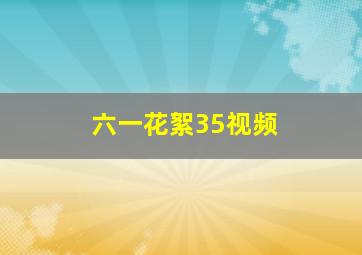 六一花絮35视频